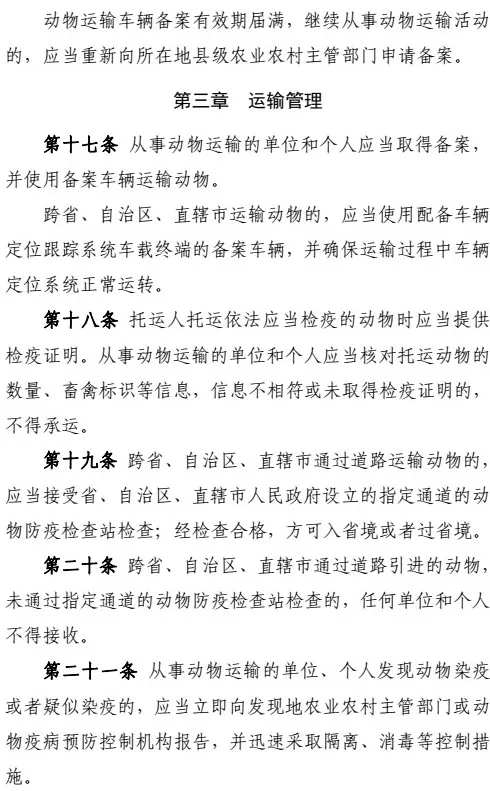 动物运输车辆备案有效期届满，继续从事动物运输活动的，应当重新向所在地县级农业农村主管部门申请备案。

第三章　运输管理

第十七条　从事动物运输的单位和个人应当取得备案，并使用备案车辆运输动物。

跨省、自治区、直辖市运输动物的，应当使用配备车辆定位跟踪系统车载终端的备案车辆，并确保运输过程中车辆定位系统正常运转。

第十八条　托运人托运依法应当检疫的动物时应当提供检疫证明。从事动物运输的单位和个人应当核对托运动物的数量、畜禽标识等信息，信息不相符或未取得检疫证明的，不得承运。

第十九条　跨省、自治区、直辖市通过道路运输动物的，应当接受省、自治区、直辖市人民政府设立的指定通道的动物防疫检查站检查；经检查合格，方可入省境或者过省境。

第二十条　跨省、自治区、直辖市通过道路引进的动物，未通过指定通道的动物防疫检查站检查的，任何单位和个人不得接收。

第二十一条　从事动物运输的单位、个人发现动物染疫或者疑似染疫的，应当立即向发现地农业农村主管部门或动物疫病预防控制机构报告，并迅速采取隔离、消毒等控制措施。